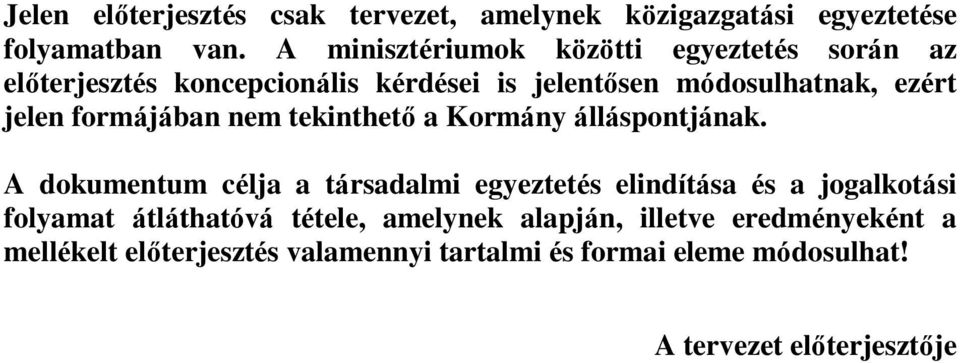 Jelen előterjesztés csak tervezet, amelynek közigazgatási egyeztetése folyamatban van. A minisztériumok közötti egyeztetés során az előterjesztés koncepcionális kérdései is jelentősen módosulhatnak, ezért jelen formájában nem tekinthető a Kormány álláspontjának.

A dokumentum célja a társadalmi egyeztetés elindítása és a jogalkotási folyamat átláthatóvá tétele, amelynek alapján, illetve eredményeként a mellékelt előterjesztés valamennyi tartalmi és formai eleme módosulhat!

A tervezet előterjesztője